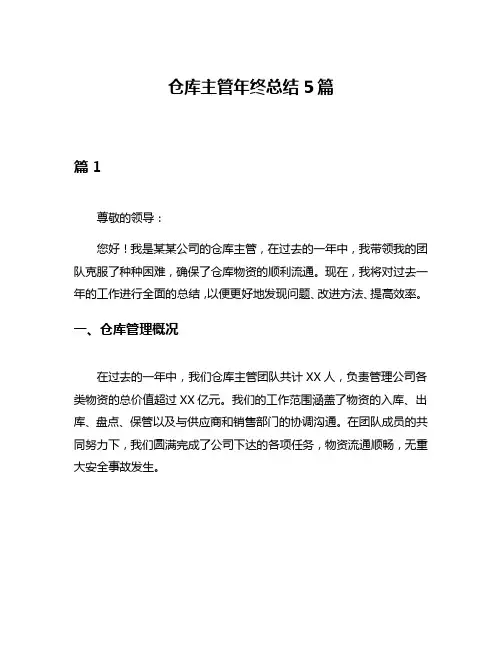 仓库主管年终总结 5 篇

篇 1

尊敬的领导：

您好！我是某某公司的仓库主管，在过去的一年中，我带领我的团队克服了种种困难，确保了仓库物资的顺利流通。现在，我将对过去一年的工作进行全面的总结，以便更好地发现问题、改进方法、提高效率。

一、仓库管理概况

在过去的一年中，我们仓库主管团队共计 XX 人，负责管理公司各类物资的总价值超过 XX 亿元。我们的工作范围涵盖了物资的入库、出库、盘点、保管以及与供应商和销售部门的协调沟通。在团队成员的共同努力下，我们圆满完成了公司下达的各项任务，物资流通顺畅，无重大安全事故发生。